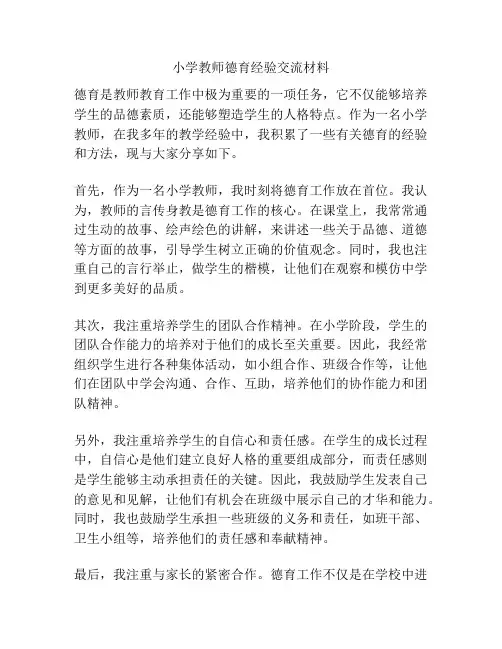 小学教师德育经验交流材料

德育是教师教育工作中极为重要的一项任务，它不仅能够培养学生的品德素质，还能够塑造学生的人格特点。作为一名小学教师，在我多年的教学经验中，我积累了一些有关德育的经验和方法，现与大家分享如下。

首先，作为一名小学教师，我时刻将德育工作放在首位。我认为，教师的言传身教是德育工作的核心。在课堂上，我常常通过生动的故事、绘声绘色的讲解，来讲述一些关于品德、道德等方面的故事，引导学生树立正确的价值观念。同时，我也注重自己的言行举止，做学生的楷模，让他们在观察和模仿中学到更多美好的品质。

其次，我注重培养学生的团队合作精神。在小学阶段，学生的团队合作能力的培养对于他们的成长至关重要。因此，我经常组织学生进行各种集体活动，如小组合作、班级合作等，让他们在团队中学会沟通、合作、互助，培养他们的协作能力和团队精神。

另外，我注重培养学生的自信心和责任感。在学生的成长过程中，自信心是他们建立良好人格的重要组成部分，而责任感则是学生能够主动承担责任的关键。因此，我鼓励学生发表自己的意见和见解，让他们有机会在班级中展示自己的才华和能力。同时，我也鼓励学生承担一些班级的义务和责任，如班干部、卫生小组等，培养他们的责任感和奉献精神。

最后，我注重与家长的紧密合作。德育工作不仅是在学校中进